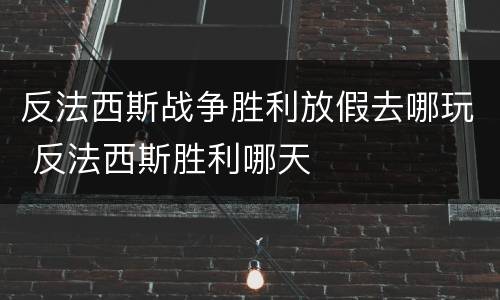 反法西斯战争胜利放假去哪玩 反法西斯胜利哪天